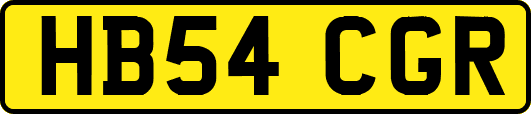 HB54 CGR